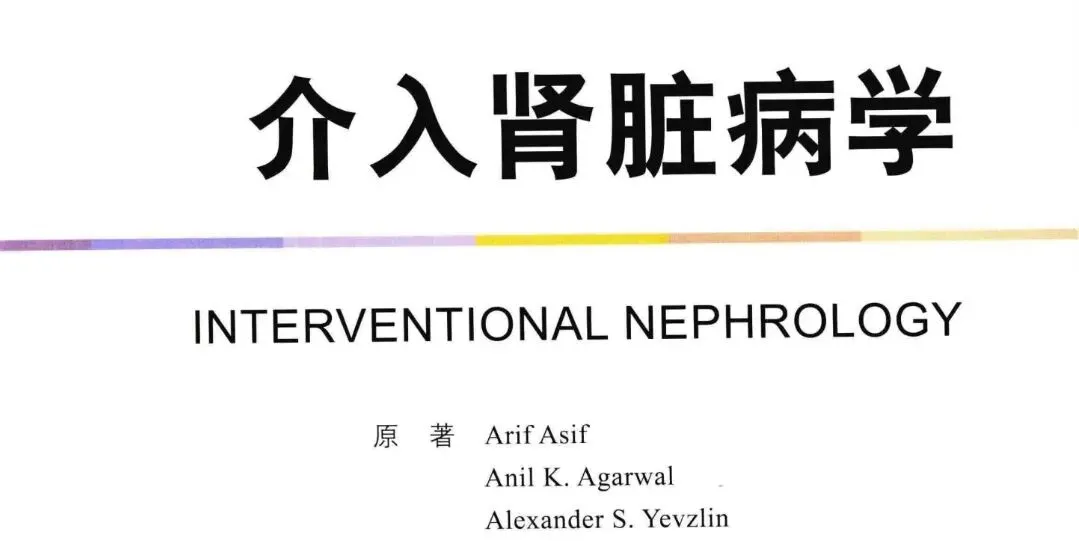 介入肾脏病学

INTERVENTIONAL NEPHROLOGY

原 著 Arif Asif
Anil K. Agarwal
Alexander S. Yevzlin